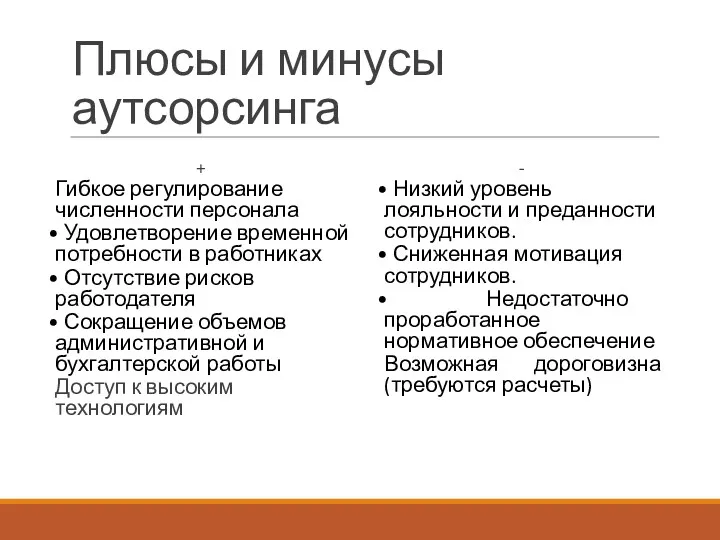 Плюсы и минусы аутсорсинга

+

Гибкое регулирование численности персонала

• Удовлетворение временной потребности в работниках

• Отсутствие рисков работодателя

• Сокращение объемов административной и бухгалтерской работы

Доступ к высоким технологиям

-

• Низкий уровень лояльности и преданности сотрудников.

• Сниженная мотивация сотрудников.

• Недостаточно проработанное нормативное обеспечение

Возможная дороговизна (требуются расчеты)